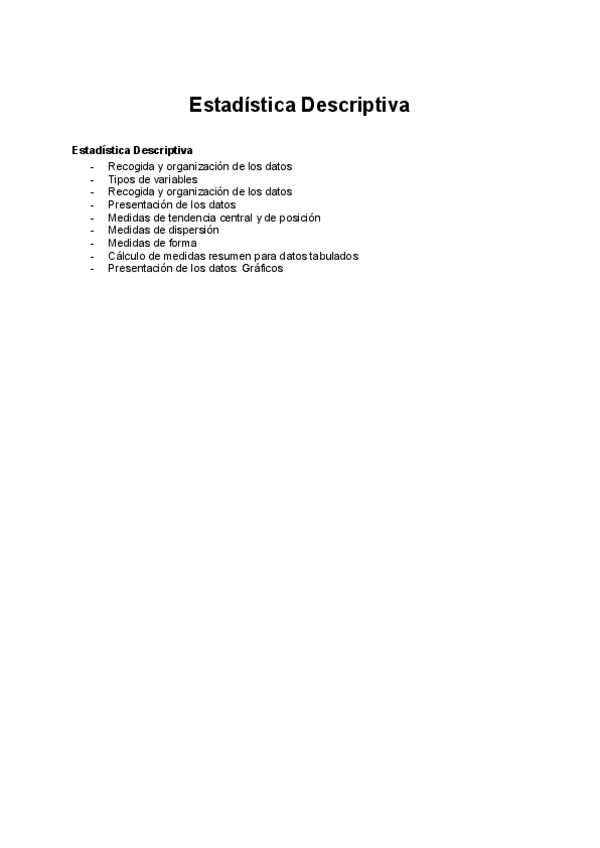 Estadística Descriptiva

Estadística Descriptiva

- Recogida y organización de los datos
- Tipos de variables
- Recogida y organización de los datos
- Presentación de los datos
- Medidas de tendencia central y de posición
- Medidas de dispersión
- Medidas de forma
- Cálculo de medidas resumen para datos tabulados
- Presentación de los datos: Gráficos